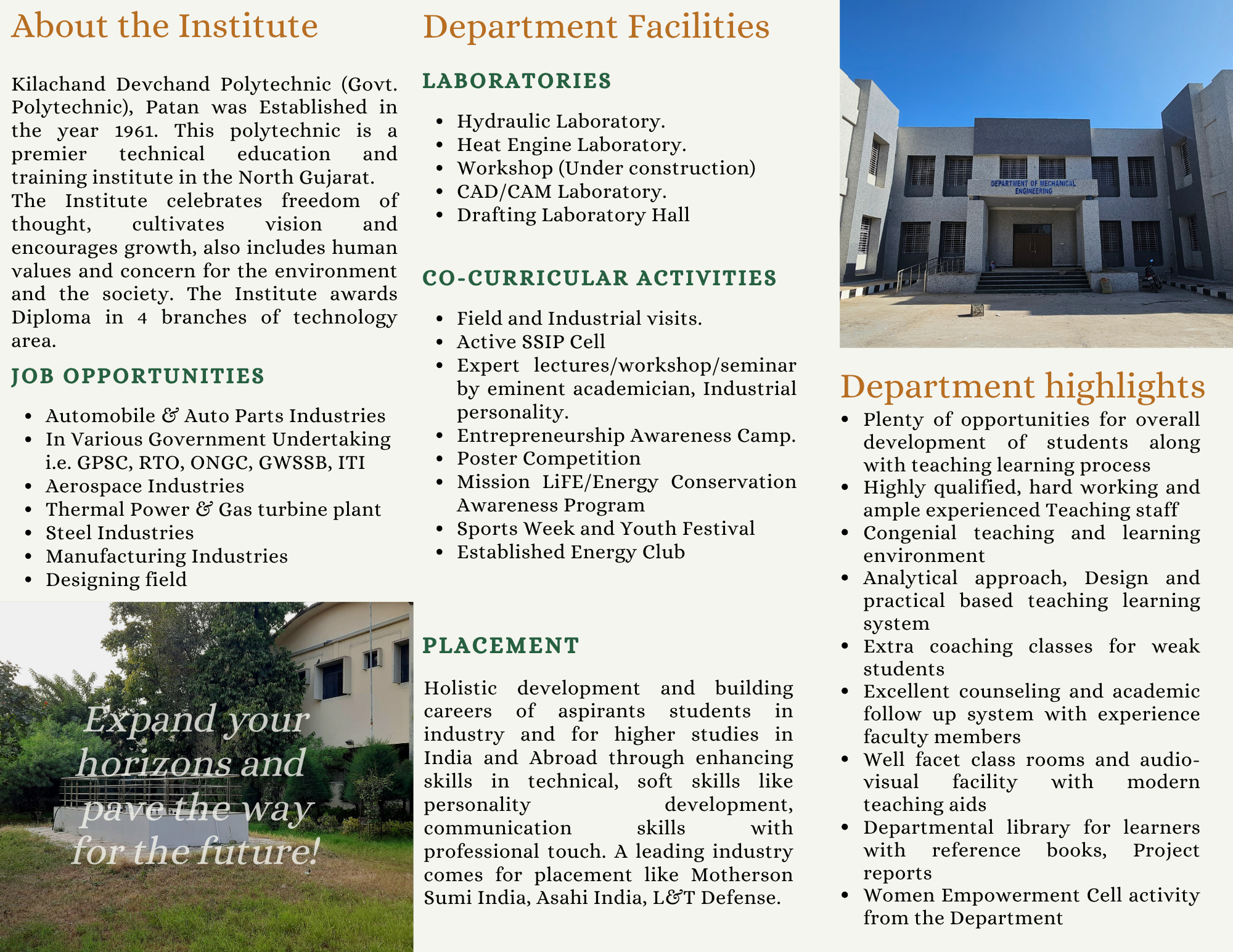 About the Institute

Kilachand Devchand Polytechnic (Govt. Polytechnic), Patan was Established in the year 1961. This polytechnic is a premier technical education and training institute in the North Gujarat. The Institute celebrates freedom of thought, cultivates vision and encourages growth, also includes human values and concern for the environment and the society. The Institute awards Diploma in 4 branches of technology area.

JOB OPPORTUNITIES

- Automobile & Auto Parts Industries
- In Various Government Undertaking i.e. GPSC, RTO, ONGC, GWSSB, ITI
- Aerospace Industries
- Thermal Power & Gas turbine plant
- Steel Industries
- Manufacturing Industries
- Designing field

Expand your horizons and pave the way for the future!

Department Facilities

LABORATORIES

- Hydraulic Laboratory.
- Heat Engine Laboratory.
- Workshop (Under construction)
- CAD/CAM Laboratory.
- Drafting Laboratory Hall

CO-CURRICULAR ACTIVITIES

- Field and Industrial visits.
- Active SSIP Cell
- Expert lectures/workshop/seminar by eminent academician, Industrial personality.
- Entrepreneurship Awareness Camp.
- Poster Competition
- Mission LiFE/Energy Conservation Awareness Program
- Sports Week and Youth Festival
- Established Energy Club

PLACEMENT

Holistic development and building careers of aspirants students in industry and for higher studies in India and Abroad through enhancing skills in technical, soft skills like personality development, communication skills with professional touch. A leading industry comes for placement like Motherson Sumi India, Asahi India, L&T Defense.

DEPARTMENT OF MECHANICAL ENGINEERING

Department highlights

- Plenty of opportunities for overall development of students along with teaching learning process
- Highly qualified, hard working and ample experienced Teaching staff
- Congenial teaching and learning environment
- Analytical approach, Design and practical based teaching learning system
- Extra coaching classes for weak students
- Excellent counseling and academic follow up system with experience faculty members
- Well facet class rooms and audio-visual facility with modern teaching aids
- Departmental library for learners with reference books, Project reports
- Women Empowerment Cell activity from the Department